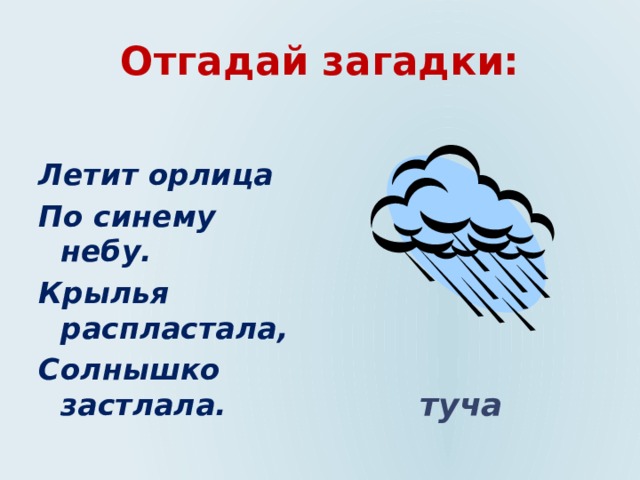 Отгадай загадки:

Летит орлица
По синему небу.
Крылья распластала,
Солнышко застлала.

туча